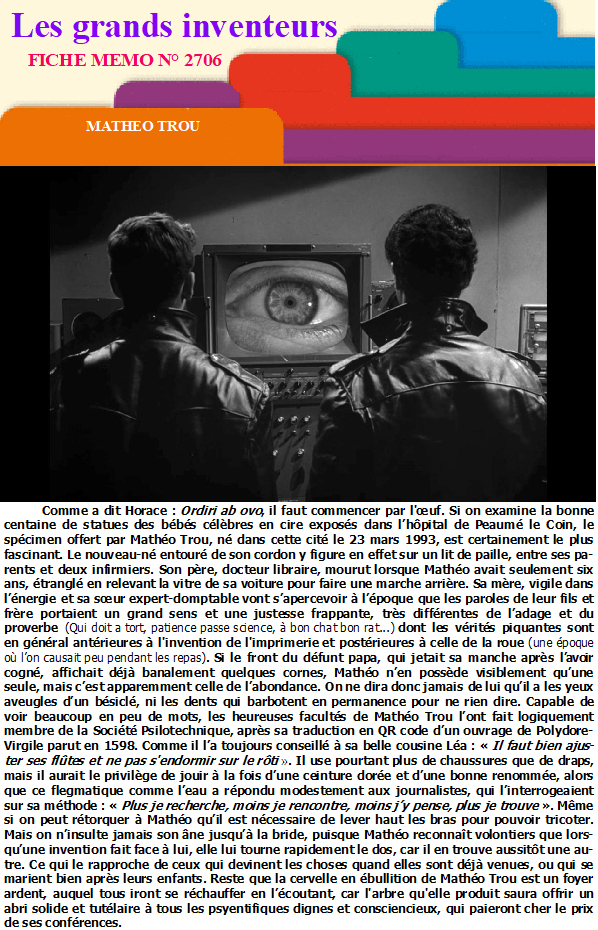 Les grands inventeurs

FICHE MEMO N° 2706

MATHEO TROU

Comme a dit Horace : Ordiri ab ovo, il faut commencer par l'œuf. Si on examine la bonne centaine de statues des bébés célèbres en cire exposés dans l'hôpital de Peaumé le Coin, le spécimen offert par Mathéo Trou, né dans cette cité le 23 mars 1993, est certainement le plus fascinant. Le nouveau-né entouré de son cordon y figure en effet sur un lit de paille, entre ses parents et deux infirmiers. Son père, docteur libraire, mourut lorsque Mathéo avait seulement six ans, étranglé en relevant la vitre de sa voiture pour faire une marche arrière. Sa mère, vigile dans l'énergie et sa sœur expert-domptable vont s'apercevoir à l'époque que les paroles de leur fils et frère portaient un grand sens et une justesse frappante, très différentes de l'adage et du proverbe (Qui doit a tort, patience passe science, à bon chat bon rat...) dont les vérités piquantes sont en général antérieures à l'invention de l'imprimerie et postérieures à celle de la roue (une époque où l'on causait peu pendant les repas). Si le front du défunt papa, qui jetait sa manche après l'avoir cogné, affichait déjà banalement quelques cornes, Mathéo n'en possède visiblement qu'une seule, mais c'est apparemment celle de l'abondance. On ne dira donc jamais de lui qu'il a les yeux aveugles d'un bésiclé, ni les dents qui barbotent en permanence pour ne rien dire. Capable de voir beaucoup en peu de mots, les heureuses facultés de Mathéo Trou l'ont fait logiquement membre de la Société Psilotechnique, après sa traduction en QR code d'un ouvrage de Polydore-Virgile parut en 1598. Comme il l'a toujours conseillé à sa belle cousine Léa : « Il faut bien ajuster ses flûtes et ne pas s'endormir sur le rôti ». Il use pourtant plus de chaussures que de draps, mais il aurait le privilège de jouir à la fois d'une ceinture dorée et d'une bonne renommée, alors que ce flegmatique comme l'eau a répondu modestement aux journalistes, qui l'interrogeaient sur sa méthode : « Plus je recherche, moins je rencontre, moins j'y pense, plus je trouve ». Même si on peut rétorquer à Mathéo qu'il est nécessaire de lever haut les bras pour pouvoir tricoter. Mais on n'insulte jamais son âne jusqu'à la bride, puisque Mathéo reconnaît volontiers que lorsqu'une invention fait face à lui, elle lui tourne rapidement le dos, car il en trouve aussitôt une autre. Ce qui le rapproche de ceux qui devinent les choses quand elles sont déjà venues, ou qui se marient bien après leurs enfants. Reste que la cervelle en ébullition de Mathéo Trou est un foyer ardent, auquel tous iront se réchauffer en l'écoutant, car l'arbre qu'elle produit saura offrir un abri solide et tutélaire à tous les psyentifiques dignes et consciencieux, qui paieront cher le prix de ses conférences.